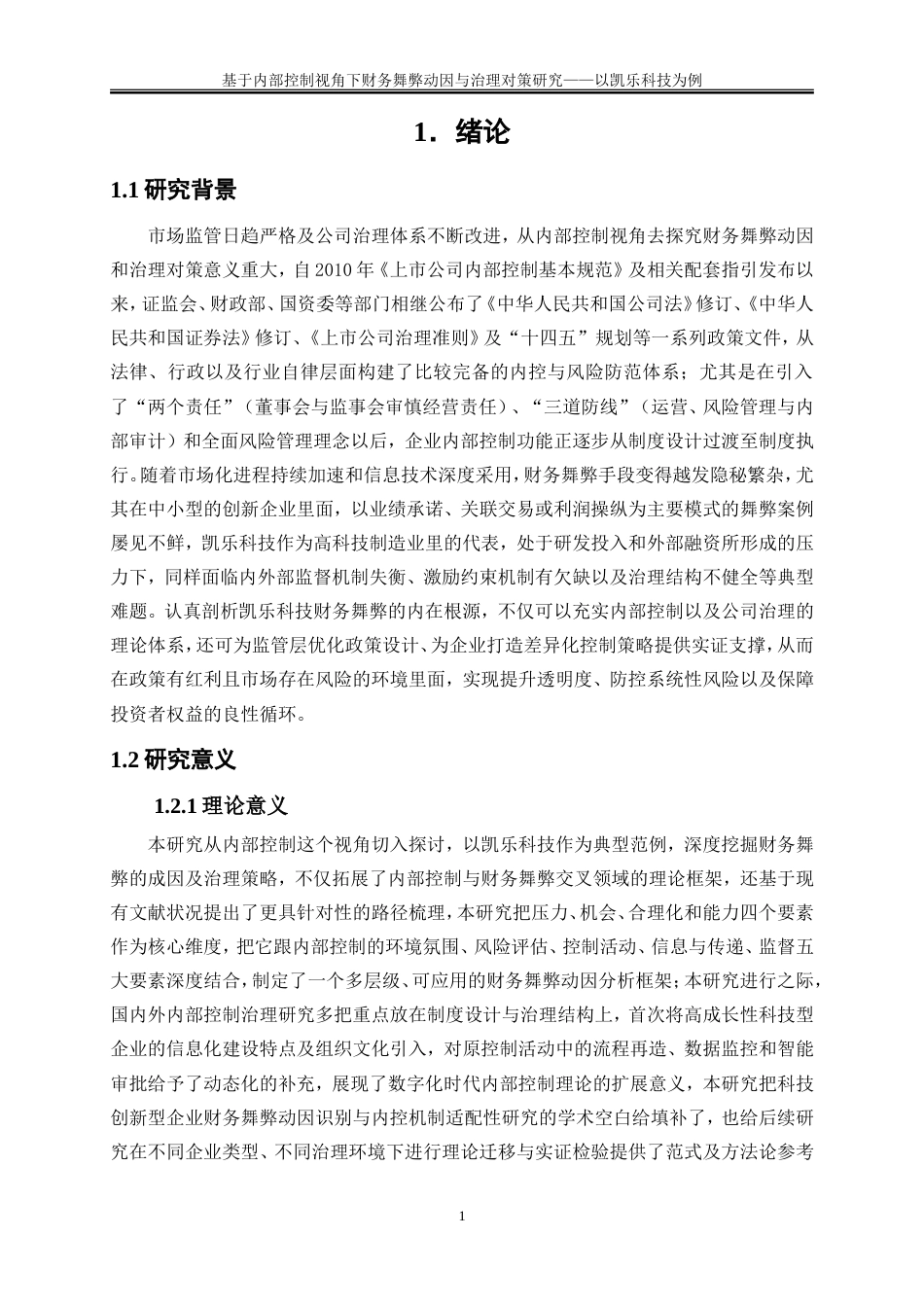 基于内部控制视角下财务舞弊动因与治理对策研究——以凯乐科技为例

1. 绪论

1.1 研究背景

市场监管日趋严格及公司治理体系不断改进，从内部控制视角去探究财务舞弊动因和治理对策意义重大，自 2010 年《上市公司内部控制基本规范》及相关配套指引发布以来，证监会、财政部、国资委等部门相继公布了《中华人民共和国公司法》修订、《中华人民共和国证券法》修订、《上市公司治理准则》及“十四五”规划等一系列政策文件，从法律、行政以及行业自律层面构建了比较完备的内控与风险防范体系；尤其是在引入了“两个责任”（董事会与监事会审慎经营责任）、“三道防线”（运营、风险管理与内部审计）和全面风险管理理念以后，企业内部控制功能正逐步从制度设计过渡至制度执行。随着市场化进程持续加速和信息技术深度采用，财务舞弊手段变得越发隐秘繁杂，尤其在中小型的创新企业里面，以业绩承诺、关联交易或利润操纵为主要模式的舞弊案例屡见不鲜，凯乐科技作为高科技制造业里的代表，处于研发投入和外部融资所形成的压力下，同样面临内外部监督机制失衡、激励约束机制有欠缺以及治理结构不健全等典型难题。认真剖析凯乐科技财务舞弊的内在根源，不仅可以充实内部控制以及公司治理的理论体系，还可为监管层优化政策设计、为企业打造差异化控制策略提供实证支撑，从而在政策有红利且市场存在风险的环境里面，实现提升透明度、防控系统性风险以及保障投资者权益的良性循环。

1.2 研究意义

1.2.1 理论意义

本研究从内部控制这个视角切入探讨，以凯乐科技作为典型范例，深度挖掘财务舞弊的成因及治理策略，不仅拓展了内部控制与财务舞弊交叉领域的理论框架，还基于现有文献状况提出了更具针对性的路径梳理，本研究把压力、机会、合理化和能力四个要素作为核心维度，把它跟内部控制的环境氛围、风险评估、控制活动、信息与传递、监督五大要素深度结合，制定了一个多层级、可应用的财务舞弊动因分析框架；本研究进行之际，国内外内部控制治理研究多把重点放在制度设计与治理结构上，首次将高成长性科技型企业的信息化建设特点及组织文化引入，对原控制活动中的流程再造、数据监控和智能审批给予了动态化的补充，展现了数字化时代内部控制理论的扩展意义，本研究把科技创新型企业财务舞弊动因识别与内控机制适配性研究的学术空白给填补了，也给后续研究在不同企业类型、不同治理环境下进行理论迁移与实证检验提供了范式及方法论参考

1